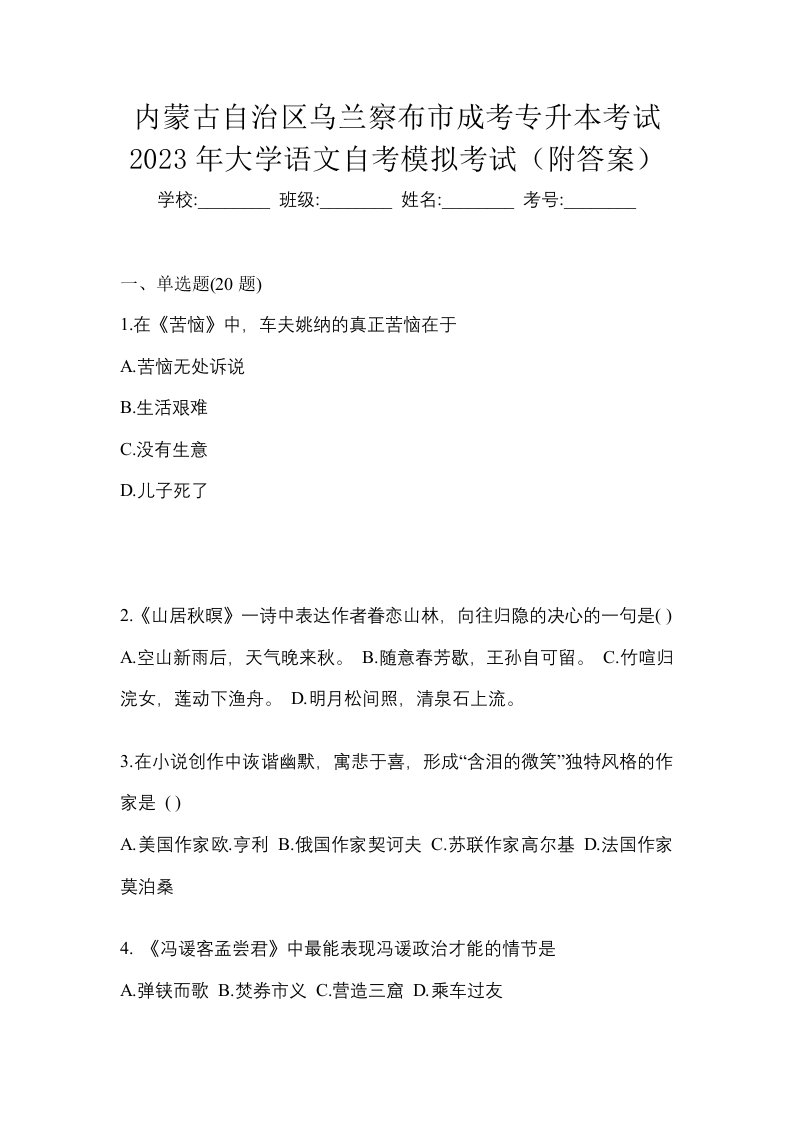 内蒙古自治区乌兰察布市成考专升本考试2023年大学语文自考模拟考试（附答案）

学校:________ 班级:________ 姓名:________ 考号:________

一、单选题(20 题)

1.在《苦恼》中，车夫姚纳的真正苦恼在于

A.苦恼无处诉说

B.生活艰难

C.没有生意

D.儿子死了

2.《山居秋暝》一诗中表达作者眷恋山林，向往归隐的决心的一句是( )

A.空山新雨后，天气晚来秋。 B.随意春芳歇，王孙自可留。 C.竹喧归浣女，莲动下渔舟。 D.明月松间照，清泉石上流。

3.在小说创作中诙谐幽默，寓悲于喜，形成“含泪的微笑”独特风格的作家是 ( )

A.美国作家欧.亨利 B.俄国作家契诃夫 C.苏联作家高尔基 D.法国作家莫泊桑

4. 《冯谖客孟尝君》中最能表现冯谖政治才能的情节是

A.弹铗而歌 B.焚券市义 C.营造三窟 D.乘车过友